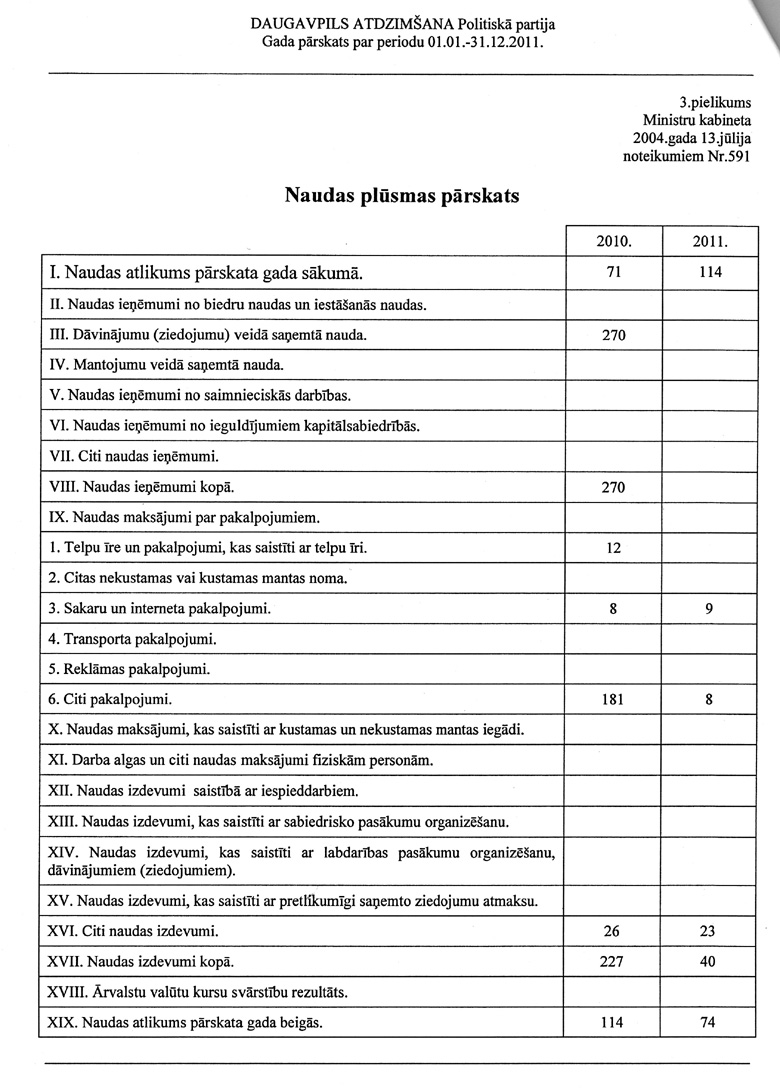 DAUGAVPILS ATDZIMŠANA Politiskā partija
Gada pārskats par periodu 01.01.-31.12.2011.

3.pielikums
Ministru kabineta
2004.gada 13.jūlija
noteikumiem Nr.591

Naudas plūsmas pārskats

| | 2010. | 2011. |
|---|---|---|
| I. Naudas atlikums pārskata gada sākumā. | 71 | 114 |
| II. Naudas ieņēmumi no biedru naudas un iestāšanās naudas. | | |
| III. Dāvinājumu (ziedojumu) veidā saņemtā nauda. | 270 | |
| IV. Mantojumu veidā saņemtā nauda. | | |
| V. Naudas ieņēmumi no saimnieciskās darbības. | | |
| VI. Naudas ieņēmumi no ieguldījumiem kapitālsabiedrībās. | | |
| VII. Citi naudas ieņēmumi. | | |
| VIII. Naudas ieņēmumi kopā. | 270 | |
| IX. Naudas maksājumi par pakalpojumiem. | | |
| 1. Telpu īre un pakalpojumi, kas saistīti ar telpu īri. | 12 | |
| 2. Citas nekustamas vai kustamas mantas noma. | | |
| 3. Sakaru un interneta pakalpojumi. | 8 | 9 |
| 4. Transporta pakalpojumi. | | |
| 5. Reklāmas pakalpojumi. | | |
| 6. Citi pakalpojumi. | 181 | 8 |
| X. Naudas maksājumi, kas saistīti ar kustamas un nekustamas mantas iegādi. | | |
| XI. Darba algas un citi naudas maksājumi fiziskām personām. | | |
| XII. Naudas izdevumi saistībā ar iespieddarbiem. | | |
| XIII. Naudas izdevumi, kas saistīti ar sabiedrisko pasākumu organizēšanu. | | |
| XIV. Naudas izdevumi, kas saistīti ar labdarības pasākumu organizēšanu, dāvinājumiem (ziedojumiem). | | |
| XV. Naudas izdevumi, kas saistīti ar pretlikumīgi saņemto ziedojumu atmaksu. | | |
| XVI. Citi naudas izdevumi. | 26 | 23 |
| XVII. Naudas izdevumi kopā. | 227 | 40 |
| XVIII. Ārvalstu valūtu kursu svārstību rezultāts. | | |
| XIX. Naudas atlikums pārskata gada beigās. | 114 | 74 |